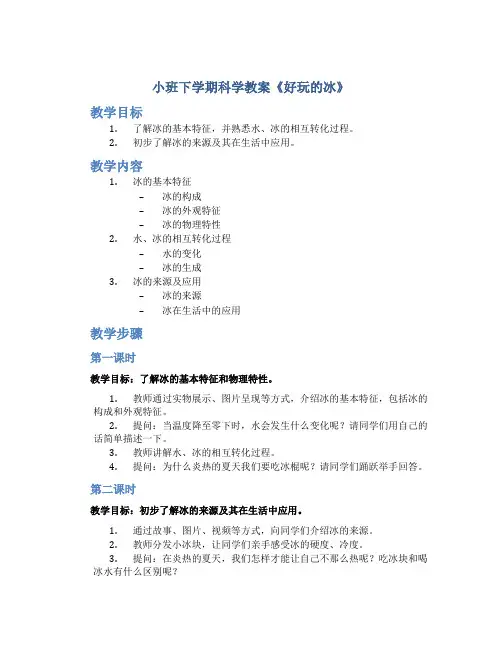 小班下学期科学教案《好玩的冰》

教学目标

1. 了解冰的基本特征，并熟悉水、冰的相互转化过程。
2. 初步了解冰的来源及其在生活中应用。

教学内容

1. 冰的基本特征
 – 冰的构成
 – 冰的外观特征
 – 冰的物理特性
2. 水、冰的相互转化过程
 – 水的变化
 – 冰的生成
3. 冰的来源及应用
 – 冰的来源
 – 冰在生活中的应用

教学步骤

第一课时

教学目标：了解冰的基本特征和物理特性。

1. 教师通过实物展示、图片呈现等方式，介绍冰的基本特征，包括冰的构成和外观特征。
2. 提问：当温度降至零下时，水会发生什么变化呢？请同学们用自己的话简单描述一下。
3. 教师讲解水、冰的相互转化过程。
4. 提问：为什么炎热的夏天我们要吃冰棍呢？请同学们踊跃举手回答。

第二课时

教学目标：初步了解冰的来源及其在生活中应用。

1. 通过故事、图片、视频等方式，向同学们介绍冰的来源。
2. 教师分发小冰块，让同学们亲手感受冰的硬度、冷度。
3. 提问：在炎热的夏天，我们怎样才能让自己不那么热呢？吃冰块和喝冰水有什么区别呢？